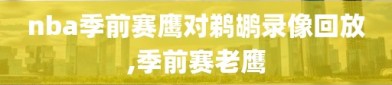 nba季前赛鹰对鹈鹕录像回放,季前赛老鹰